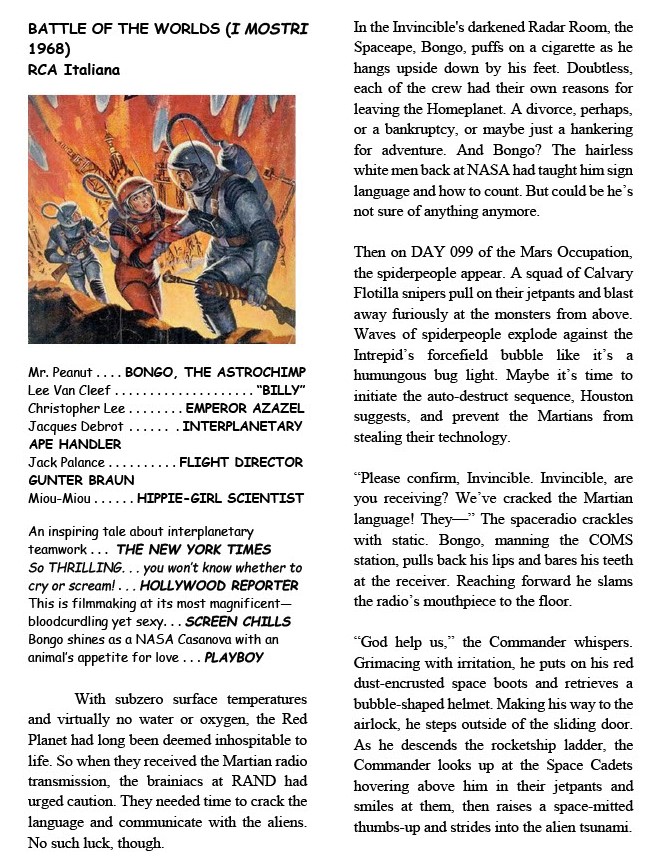 BATTLE OF THE WORLDS (I MOSTRI 1968)
RCA Italiana

Mr. Peanut . . . . BONGO, THE ASTROCHIMP
Lee Van Cleef . . . . . . . . . . . . . . . . . . . . "BILLY"
Christopher Lee . . . . . . . . EMPEROR AZAZEL
Jacques Debrot . . . . . . . INTERPLANETARY APE HANDLER
Jack Palance . . . . . . . . . . FLIGHT DIRECTOR GUNTER BRAUN
Miou-Miou . . . . . . HIPPIE-GIRL SCIENTIST

An inspiring tale about interplanetary teamwork . . . THE NEW YORK TIMES
So THRILLING. . . you won't know whether to cry or scream! . . . HOLLYWOOD REPORTER
This is filmmaking at its most magnificent—bloodcurdling yet sexy. . . SCREEN CHILLS
Bongo shines as a NASA Casanova with an animal's appetite for love . . . PLAYBOY

With subzero surface temperatures and virtually no water or oxygen, the Red Planet had long been deemed inhospitable to life. So when they received the Martian radio transmission, the brainiacs at RAND had urged caution. They needed time to crack the language and communicate with the aliens. No such luck, though.

In the Invincible's darkened Radar Room, the Spaceape, Bongo, puffs on a cigarette as he hangs upside down by his feet. Doubtless, each of the crew had their own reasons for leaving the Homeplanet. A divorce, perhaps, or a bankruptcy, or maybe just a hankering for adventure. And Bongo? The hairless white men back at NASA had taught him sign language and how to count. But could be he's not sure of anything anymore.

Then on DAY 099 of the Mars Occupation, the spiderpeople appear. A squad of Calvary Flotilla snipers pull on their jetpants and blast away furiously at the monsters from above. Waves of spiderpeople explode against the Intrepid's forcefield bubble like it's a humungous bug light. Maybe it's time to initiate the auto-destruct sequence, Houston suggests, and prevent the Martians from stealing their technology.

"Please confirm, Invincible. Invincible, are you receiving? We've cracked the Martian language! They—" The spaceradio crackles with static. Bongo, manning the COMS station, pulls back his lips and bares his teeth at the receiver. Reaching forward he slams the radio's mouthpiece to the floor.

"God help us," the Commander whispers. Grimacing with irritation, he puts on his red dust-encrusted space boots and retrieves a bubble-shaped helmet. Making his way to the airlock, he steps outside of the sliding door. As he descends the rocketship ladder, the Commander looks up at the Space Cadets hovering above him in their jetpants and smiles at them, then raises a space-mitted thumbs-up and strides into the alien tsunami.